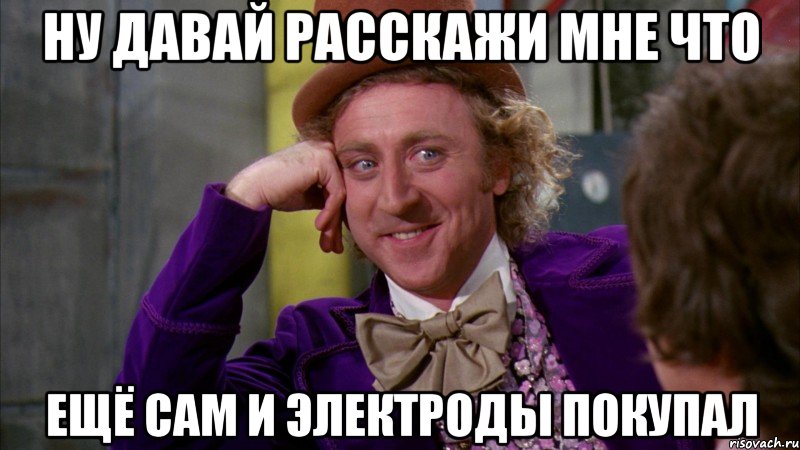 НУ ДАВАЙ РАССКАЖИ МНЕ ЧТО

ЕЩЁ САМ И ЭЛЕКТРОДЫ ПОКУПАЛ

risovach.ru